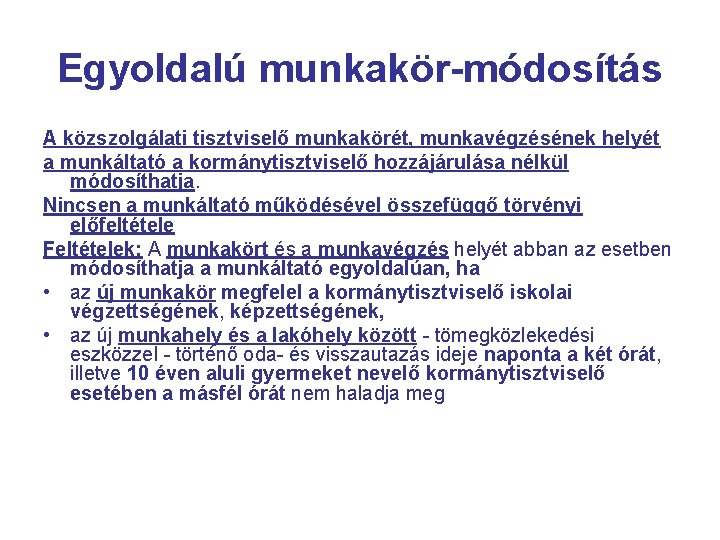 Egyoldalú munkakör-módosítás

A közszolgálati tisztviselő munkakörét, munkavégzésének helyét

a munkáltató a kormánytisztviselő hozzájárulása nélkül módosíthatja.

Nincsen a munkáltató működésével összefüggő törvényi előfeltétele

Feltételek: A munkakört és a munkavégzés helyét abban az esetben módosíthatja a munkáltató egyoldalúan, ha

• az új munkakör megfelel a kormánytisztviselő iskolai végzettségének, képzettségének,

• az új munkahely és a lakóhely között - tömegközlekedési eszközzel - történő oda- és visszautazás ideje naponta a két órát, illetve 10 éven aluli gyermeket nevelő kormánytisztviselő esetében a másfél órát nem haladja meg